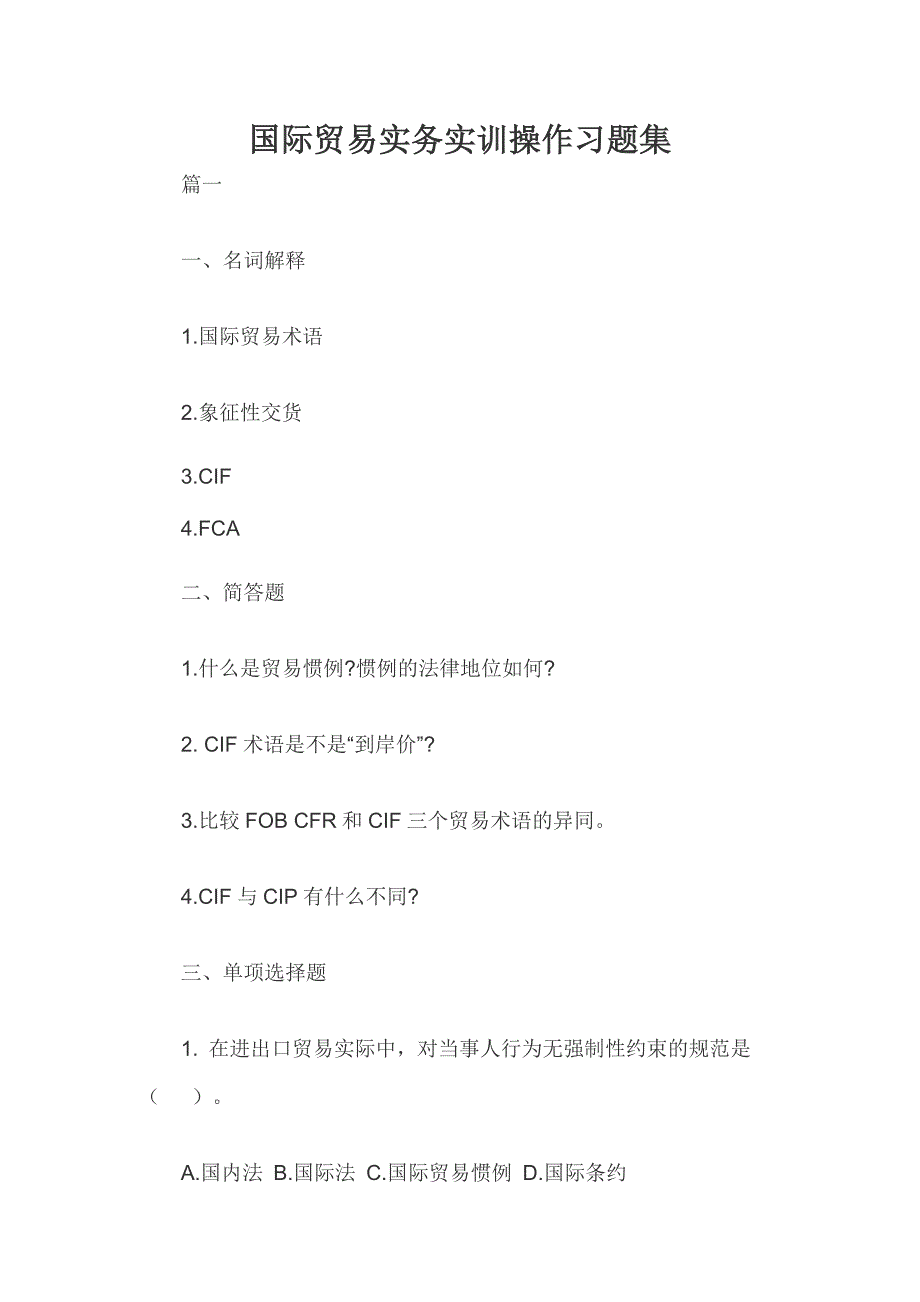 国际贸易实务实训操作习题集

篇一

一、名词解释

1.国际贸易术语

2.象征性交货

3.CIF

4.FCA

二、简答题

1.什么是贸易惯例?惯例的法律地位如何?

2. CIF 术语是不是“到岸价”?

3.比较 FOB CFR 和 CIF 三个贸易术语的异同。

4.CIF 与 CIP 有什么不同?

三、单项选择题

1. 在进出口贸易实际中，对当事人行为无强制性约束的规范是（　）。

A.国内法 B.国际法 C.国际贸易惯例 D.国际条约